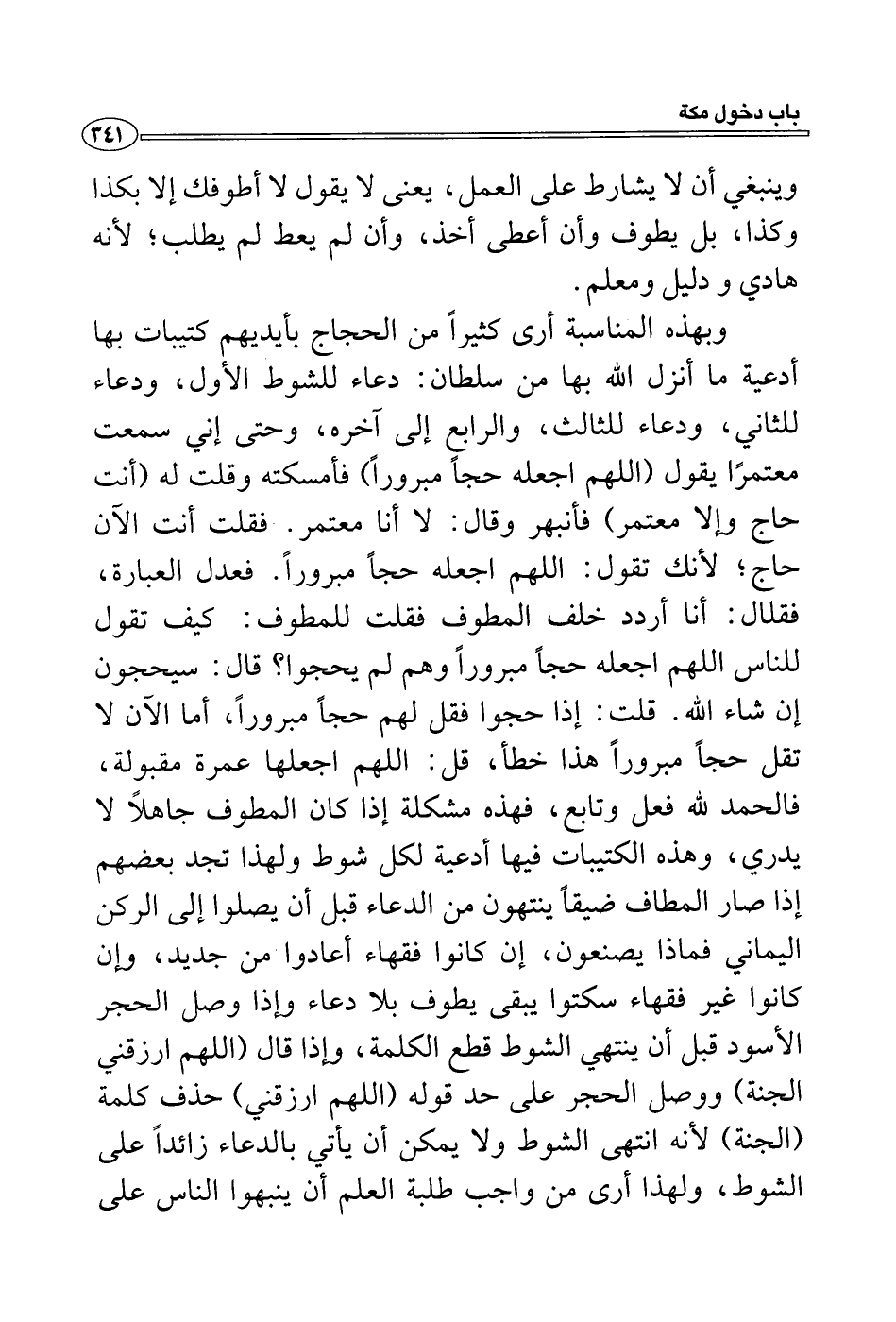 باب دخول مكة
٣٤١

وينبغي أن لا يشارط على العمل، يعنى لا يقول لا أطوفك إلا بكذا وكذا، بل يطوف وأن أعطى أخذ، وأن لم يعط لم يطلب؛ لأنه هادي و دليل ومعلم.

وبهذه المناسبة أرى كثيراً من الحجاج بأيديهم كتيبات بها أدعية ما أنزل الله بها من سلطان: دعاء للشوط الأول، ودعاء للثاني، ودعاء للثالث، والرابع إلى آخره، وحتى إني سمعت معتمرًا يقول (اللهم اجعله حجاً مبروراً) فأمسكته وقلت له (أنت حاج وإلا معتمر) فأنبهر وقال: لا أنا معتمر. فقلت أنت الآن حاج؛ لأنك تقول: اللهم اجعله حجاً مبروراً. فعدل العبارة، فقلال: أنا أردد خلف المطوف فقلت للمطوف: كيف تقول للناس اللهم اجعله حجاً مبروراً وهم لم يحجوا؟ قال: سيحجون إن شاء الله. قلت: إذا حجوا فقل لهم حجاً مبروراً، أما الآن لا تقل حجاً مبروراً هذا خطأ، قل: اللهم اجعلها عمرة مقبولة، فالحمد لله فعل وتابع، فهذه مشكلة إذا كان المطوف جاهلاً لا يدري، وهذه الكتيبات فيها أدعية لكل شوط ولهذا تجد بعضهم إذا صار المطاف ضيقاً ينتهون من الدعاء قبل أن يصلوا إلى الركن اليماني فماذا يصنعون، إن كانوا فقهاء أعادوا من جديد، وإن كانوا غير فقهاء سكتوا يبقى يطوف بلا دعاء وإذا وصل الحجر الأسود قبل أن ينتهي الشوط قطع الكلمة، وإذا قال (اللهم ارزقني الجنة) ووصل الحجر على حد قوله (اللهم ارزقني) حذف كلمة (الجنة) لأنه انتهى الشوط ولا يمكن أن يأتي بالدعاء زائداً على الشوط، ولهذا أرى من واجب طلبة العلم أن ينبهوا الناس على